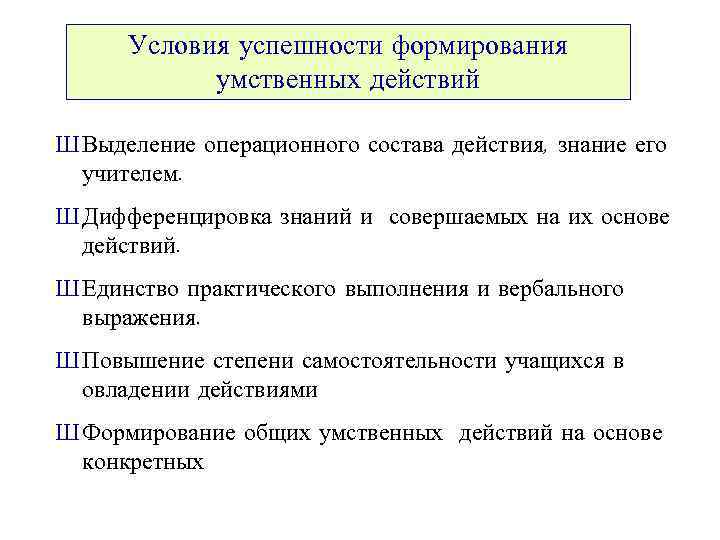 Условия успешности формирования умственных действий

ШВыделение операционного состава действия, знание его учителем.

ШДифференцировка знаний и совершаемых на их основе действий.

ШЕдинство практического выполнения и вербального выражения.

ШПовышение степени самостоятельности учащихся в овладении действиями

ШФормирование общих умственных действий на основе конкретных